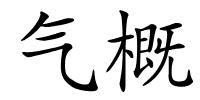 气概